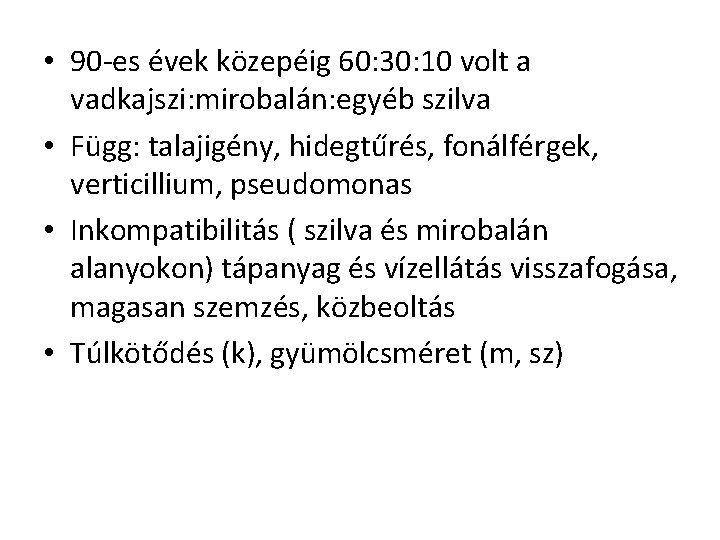 • 90-es évek közepéig 60:30:10 volt a vadkajszi:mirobalán:egyéb szilva

• Függ: talajigény, hidegtűrés, fonálférgek, verticillium, pseudomonas

• Inkompatibilitás ( szilva és mirobalán alanyokon) tápanyag és vízellátás visszafogása, magasan szemzés, közbeoltás

• Túlkötődés (k), gyümölcsméret (m, sz)